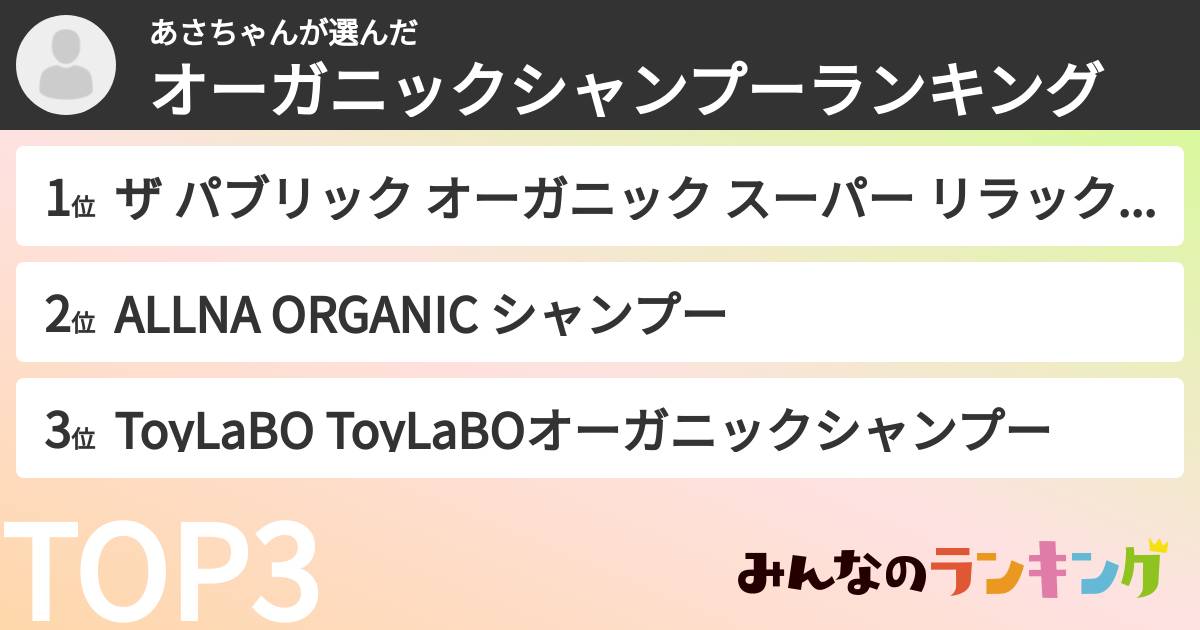 あさちゃんが選んだ
オーガニックシャンプーランキング

1位 ザ パブリック オーガニック スーパー リラック...

2位 ALLNA ORGANIC シャンプー

3位 ToyLaBO ToyLaBOオーガニックシャンプー

TOP3

みんなのランキング